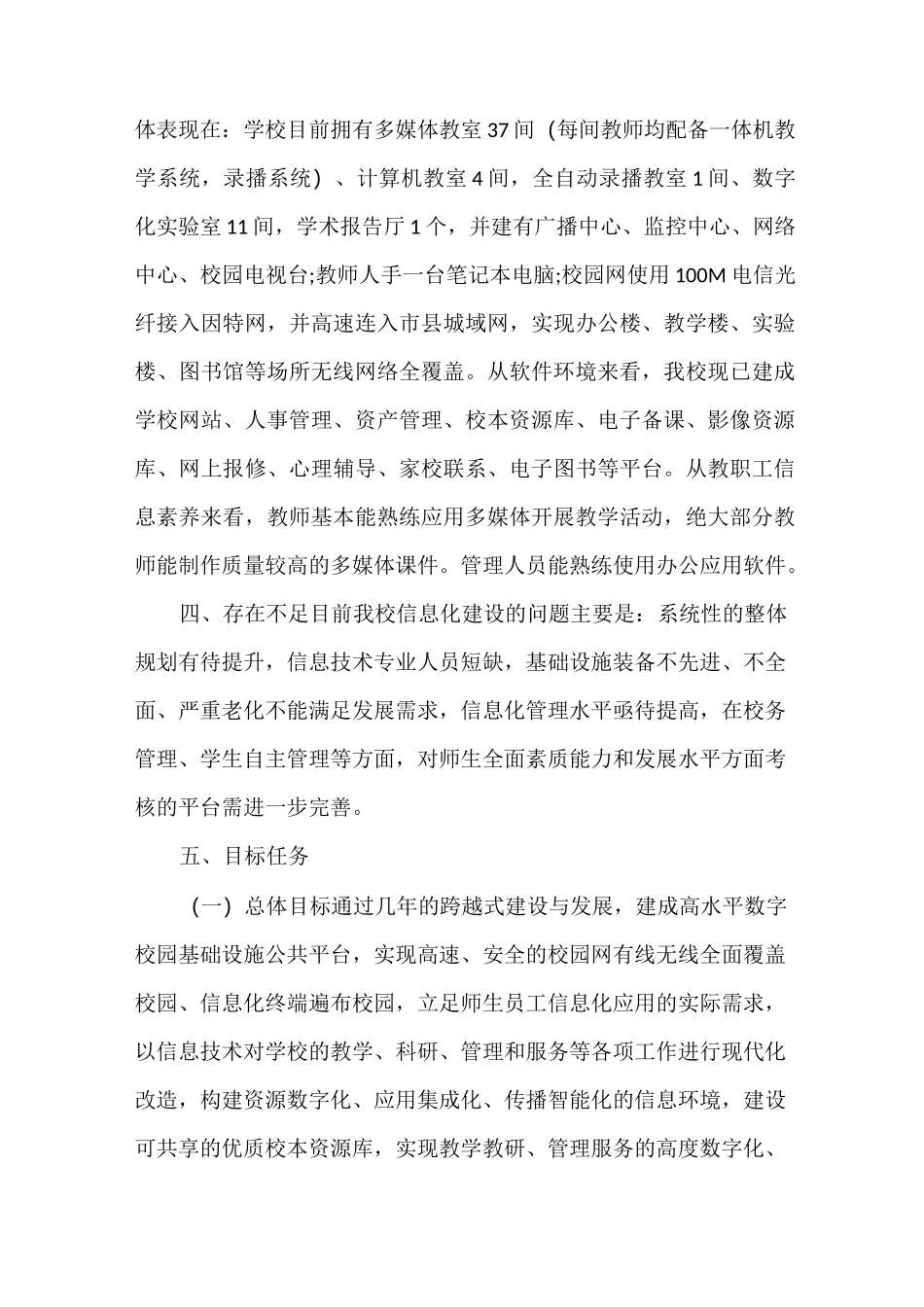 体表现在：学校目前拥有多媒体教室37间（每间教师均配备一体机教学系统，录播系统）、计算机教室4间，全自动录播教室1间、数字化实验室11间，学术报告厅1个，并建有广播中心、监控中心、网络中心、校园电视台;教师人手一台笔记本电脑;校园网使用100M电信光纤接入因特网，并高速连入市县城域网，实现办公楼、教学楼、实验楼、图书馆等场所无线网络全覆盖。从软件环境来看，我校现已建成学校网站、人事管理、资产管理、校本资源库、电子备课、影像资源库、网上报修、心理辅导、家校联系、电子图书等平台。从教职工信息素养来看，教师基本能熟练应用多媒体开展教学活动，绝大部分教师能制作质量较高的多媒体课件。管理人员能熟练使用办公应用软件。

四、存在不足目前我校信息化建设的问题主要是：系统性的整体规划有待提升，信息技术专业人员短缺，基础设施装备不先进、不全面、严重老化不能满足发展需求，信息化管理水平亟待提高，在校务管理、学生自主管理等方面，对师生全面素质能力和发展水平方面考核的平台需进一步完善。

五、目标任务

（一）总体目标通过几年的跨越式建设与发展，建成高水平数字校园基础设施公共平台，实现高速、安全的校园网有线无线全面覆盖校园、信息化终端遍布校园，立足师生员工信息化应用的实际需求，以信息技术对学校的教学、科研、管理和服务等各项工作进行现代化改造，构建资源数字化、应用集成化、传播智能化的信息环境，建设可共享的优质校本资源库，实现教学教研、管理服务的高度数字化、